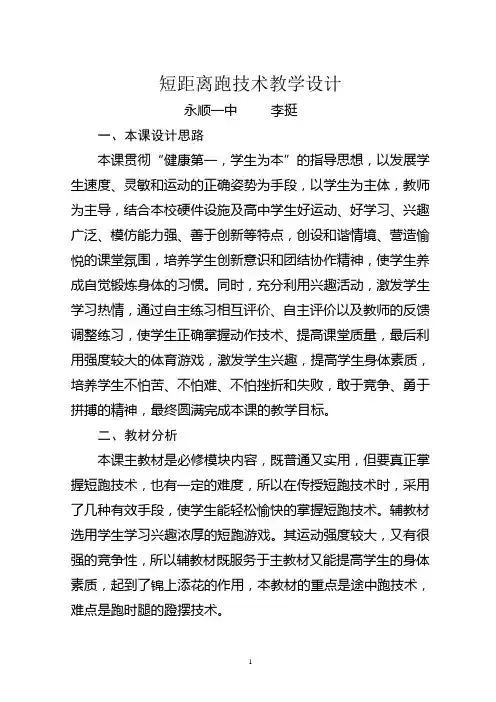 短距离跑技术教学设计

永顺一中　　李挺

一、本课设计思路

本课贯彻“健康第一，学生为本”的指导思想，以发展学生速度、灵敏和运动的正确姿势为手段，以学生为主体，教师为主导，结合本校硬件设施及高中学生好运动、好学习、兴趣广泛、模仿能力强、善于创新等特点，创设和谐情境、营造愉悦的课堂氛围，培养学生创新意识和团结协作精神，使学生养成自觉锻炼身体的习惯。同时，充分利用兴趣活动，激发学生学习热情，通过自主练习相互评价、自主评价以及教师的反馈调整练习，使学生正确掌握动作技术、提高课堂质量，最后利用强度较大的体育游戏，激发学生兴趣，提高学生身体素质，培养学生不怕苦、不怕难、不怕挫折和失败，敢于竞争、勇于拼搏的精神，最终圆满完成本课的教学目标。

二、教材分析

本课主教材是必修模块内容，既普通又实用，但要真正掌握短跑技术，也有一定的难度，所以在传授短跑技术时，采用了几种有效手段，使学生能轻松愉快的掌握短跑技术。辅教材选用学生学习兴趣浓厚的短跑游戏。其运动强度较大，又有很强的竞争性，所以辅教材既服务于主教材又能提高学生的身体素质，起到了锦上添花的作用，本教材的重点是途中跑技术，难点是跑时腿的蹬摆技术。

1